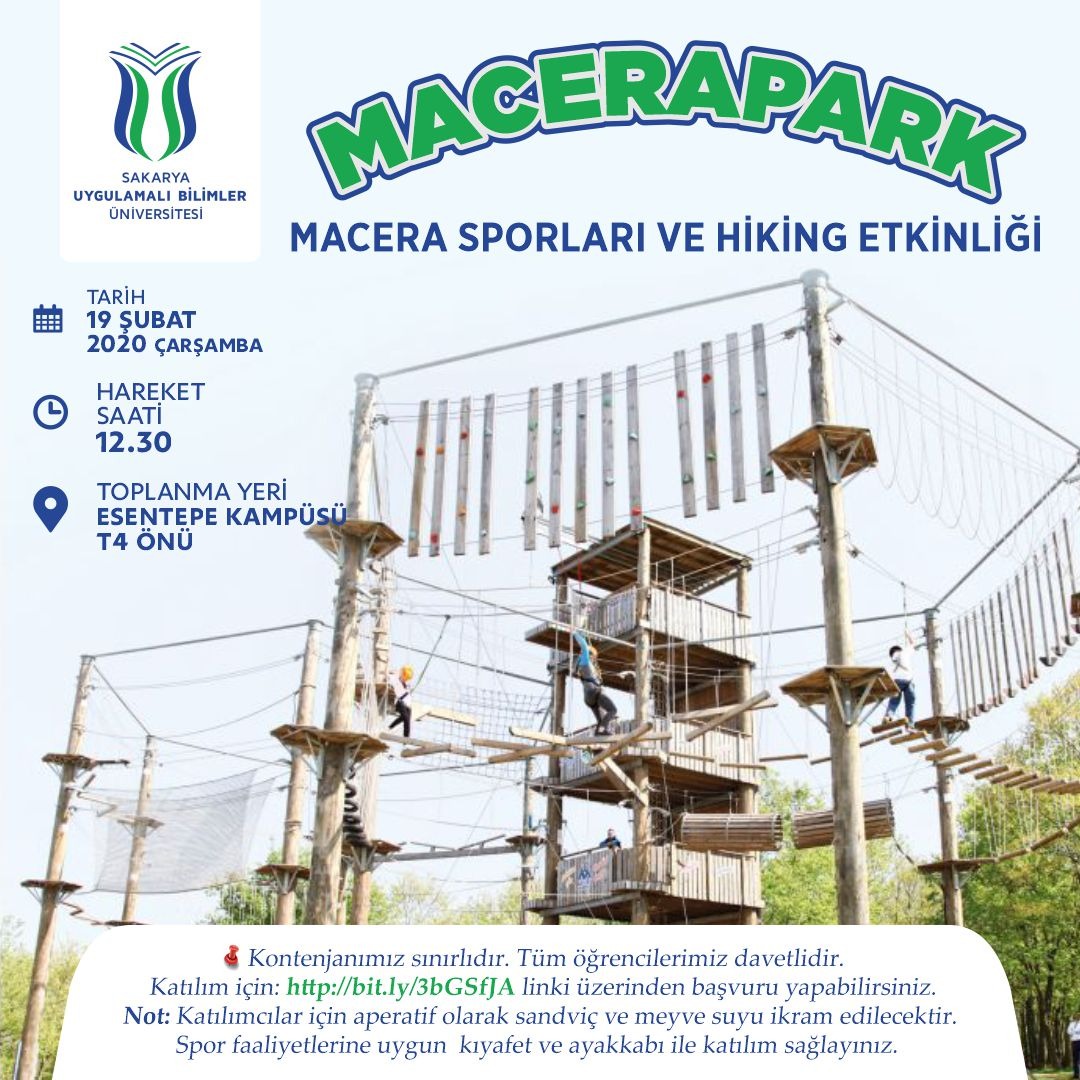 SAKARYA
UYGULAMALI BİLİMLER
ÜNİVERSİTESİ

MACERAPARK

MACERA SPORLARI VE HİKİNG ETKİNLİĞİ

TARİH
19 ŞUBAT
2020 ÇARŞAMBA

HAREKET
SAATİ
12.30

TOPLANMA YERİ
ESENTEPE KAMPÜSÜ
T4 ÖNÜ

Kontenjanımız sınırlıdır. Tüm öğrencilerimiz davetlidir.
Katılım için: http://bit.ly/3bGSfJA linki üzerinden başvuru yapabilirsiniz.
Not: Katılımcılar için aperatif olarak sandviç ve meyve suyu ikram edilecektir.
Spor faaliyetlerine uygun kıyafet ve ayakkabı ile katılım sağlayınız.